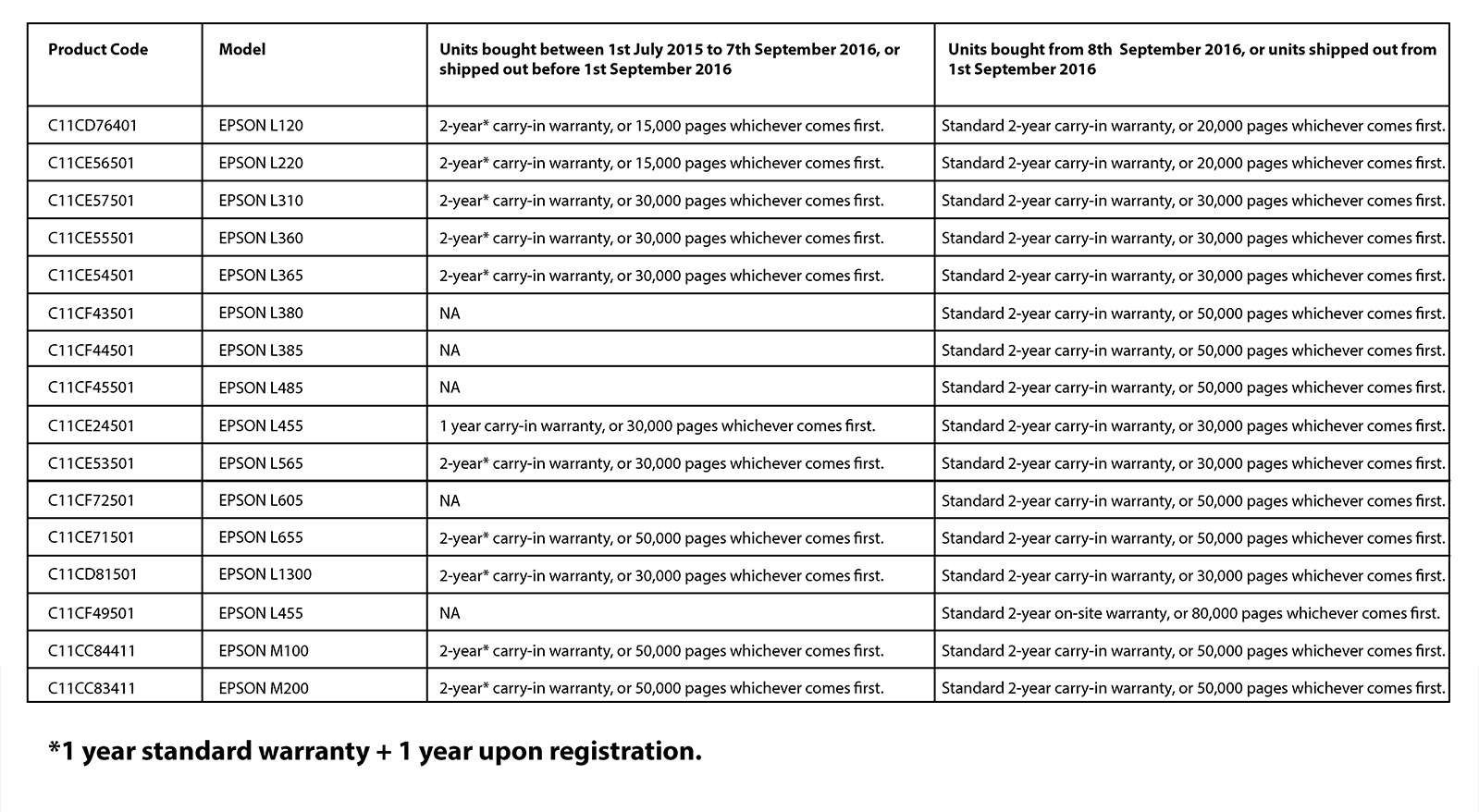 | Product Code | Model | Units bought between 1st July 2015 to 7th September 2016, or shipped out before 1st September 2016 | Units bought from 8th September 2016, or units shipped out from 1st September 2016 |
|---|---|---|---|
| C11CD76401 | EPSON L120 | 2-year* carry-in warranty, or 15,000 pages whichever comes first. | Standard 2-year carry-in warranty, or 20,000 pages whichever comes first. |
| C11CE56501 | EPSON L220 | 2-year* carry-in warranty, or 15,000 pages whichever comes first. | Standard 2-year carry-in warranty, or 20,000 pages whichever comes first. |
| C11CE57501 | EPSON L310 | 2-year* carry-in warranty, or 30,000 pages whichever comes first. | Standard 2-year carry-in warranty, or 30,000 pages whichever comes first. |
| C11CE55501 | EPSON L360 | 2-year* carry-in warranty, or 30,000 pages whichever comes first. | Standard 2-year carry-in warranty, or 30,000 pages whichever comes first. |
| C11CE54501 | EPSON L365 | 2-year* carry-in warranty, or 30,000 pages whichever comes first. | Standard 2-year carry-in warranty, or 30,000 pages whichever comes first. |
| C11CF43501 | EPSON L380 | NA | Standard 2-year carry-in warranty, or 50,000 pages whichever comes first. |
| C11CF44501 | EPSON L385 | NA | Standard 2-year carry-in warranty, or 50,000 pages whichever comes first. |
| C11CF45501 | EPSON L485 | NA | Standard 2-year carry-in warranty, or 50,000 pages whichever comes first. |
| C11CE24501 | EPSON L455 | 1 year carry-in warranty, or 30,000 pages whichever comes first. | Standard 2-year carry-in warranty, or 30,000 pages whichever comes first. |
| C11CE53501 | EPSON L565 | 2-year* carry-in warranty, or 30,000 pages whichever comes first. | Standard 2-year carry-in warranty, or 30,000 pages whichever comes first. |
| C11CF72501 | EPSON L605 | NA | Standard 2-year carry-in warranty, or 50,000 pages whichever comes first. |
| C11CE71501 | EPSON L655 | 2-year* carry-in warranty, or 50,000 pages whichever comes first. | Standard 2-year carry-in warranty, or 50,000 pages whichever comes first. |
| C11CD81501 | EPSON L1300 | 2-year* carry-in warranty, or 30,000 pages whichever comes first. | Standard 2-year carry-in warranty, or 30,000 pages whichever comes first. |
| C11CF49501 | EPSON L455 | NA | Standard 2-year on-site warranty, or 80,000 pages whichever comes first. |
| C11CC84411 | EPSON M100 | 2-year* carry-in warranty, or 50,000 pages whichever comes first. | Standard 2-year carry-in warranty, or 50,000 pages whichever comes first. |
| C11CC83411 | EPSON M200 | 2-year* carry-in warranty, or 50,000 pages whichever comes first. | Standard 2-year carry-in warranty, or 50,000 pages whichever comes first. |

*1 year standard warranty + 1 year upon registration.